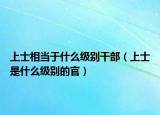 上士相当于什么级别干部（上士是什么级别的官）